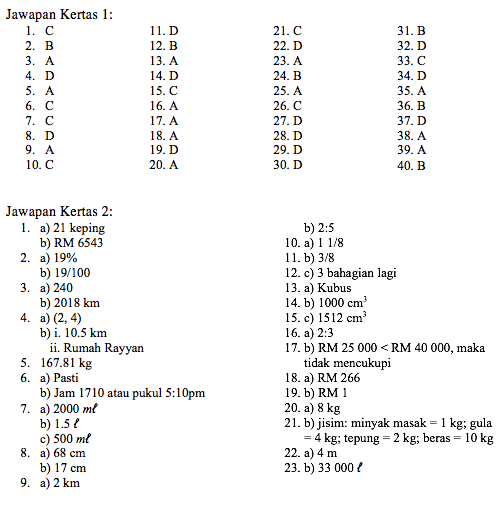 Jawapan Kertas 1:

1. C
2. B
3. A
4. D
5. A
6. C
7. C
8. D
9. A
10. C

11. D
12. B
13. A
14. D
15. C
16. A
17. A
18. A
19. D
20. A

21. C
22. D
23. A
24. B
25. A
26. C
27. D
28. D
29. D
30. D

31. B
32. D
33. C
34. D
35. A
36. B
37. D
38. A
39. A
40. B

Jawapan Kertas 2:

1. a) 21 keping
b) RM 6543
2. a) 19%
b) 19/100
3. a) 240
b) 2018 km
4. a) (2, 4)
b) i. 10.5 km
ii. Rumah Rayyan
5. 167.81 kg
6. a) Pasti
b) Jam 1710 atau pukul 5:10pm
7. a) 2000 $m\ell$
b) 1.5 $\ell$
c) 500 $m\ell$
8. a) 68 cm
b) 17 cm
9. a) 2 km
b) 2:5
10. a) 1 1/8
11. b) 3/8
12. c) 3 bahagian lagi
13. a) Kubus
14. b) 1000 $cm^3$
15. c) 1512 $cm^3$
16. a) 2:3
17. b) RM 25 000 < RM 40 000, maka tidak mencukupi
18. a) RM 266
19. b) RM 1
20. a) 8 kg
21. b) jisim: minyak masak = 1 kg; gula = 4 kg; tepung = 2 kg; beras = 10 kg
22. a) 4 m
23. b) 33 000 $\ell$